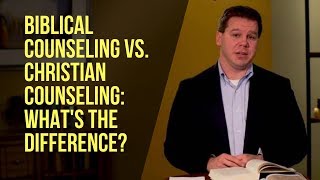 BIBLICAL COUNSELING VS. CHRISTIAN COUNSELING: WHAT'S THE DIFFERENCE?